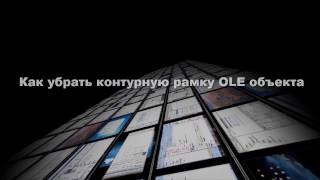 Как убрать контурную рамку OLE объекта